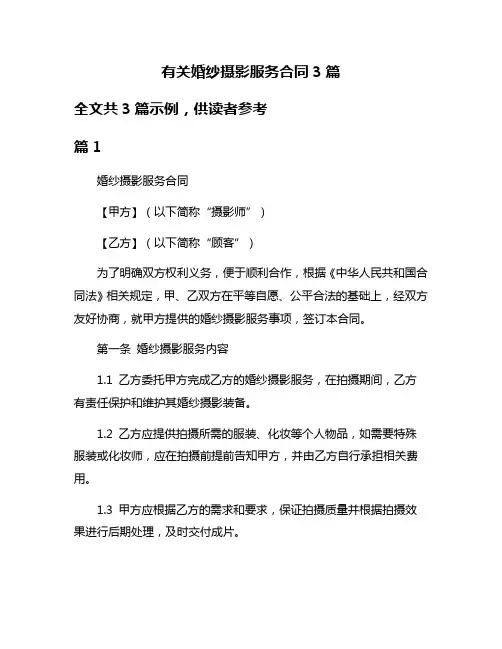 有关婚纱摄影服务合同 3 篇

全文共 3 篇示例，供读者参考

篇 1

婚纱摄影服务合同

【甲方】（以下简称“摄影师”）

【乙方】（以下简称“顾客”）

为了明确双方权利义务，便于顺利合作，根据《中华人民共和国合同法》相关规定，甲、乙双方在平等自愿、公平合法的基础上，经双方友好协商，就甲方提供的婚纱摄影服务事项，签订本合同。

第一条 婚纱摄影服务内容

1.1 乙方委托甲方完成乙方的婚纱摄影服务，在拍摄期间，乙方有责任保护和维护其婚纱摄影装备。

1.2 乙方应提供拍摄所需的服装、化妆等个人物品，如需要特殊服装或化妆师，应在拍摄前提前告知甲方，并由乙方自行承担相关费用。

1.3 甲方应根据乙方的需求和要求，保证拍摄质量并根据拍摄效果进行后期处理，及时交付成片。